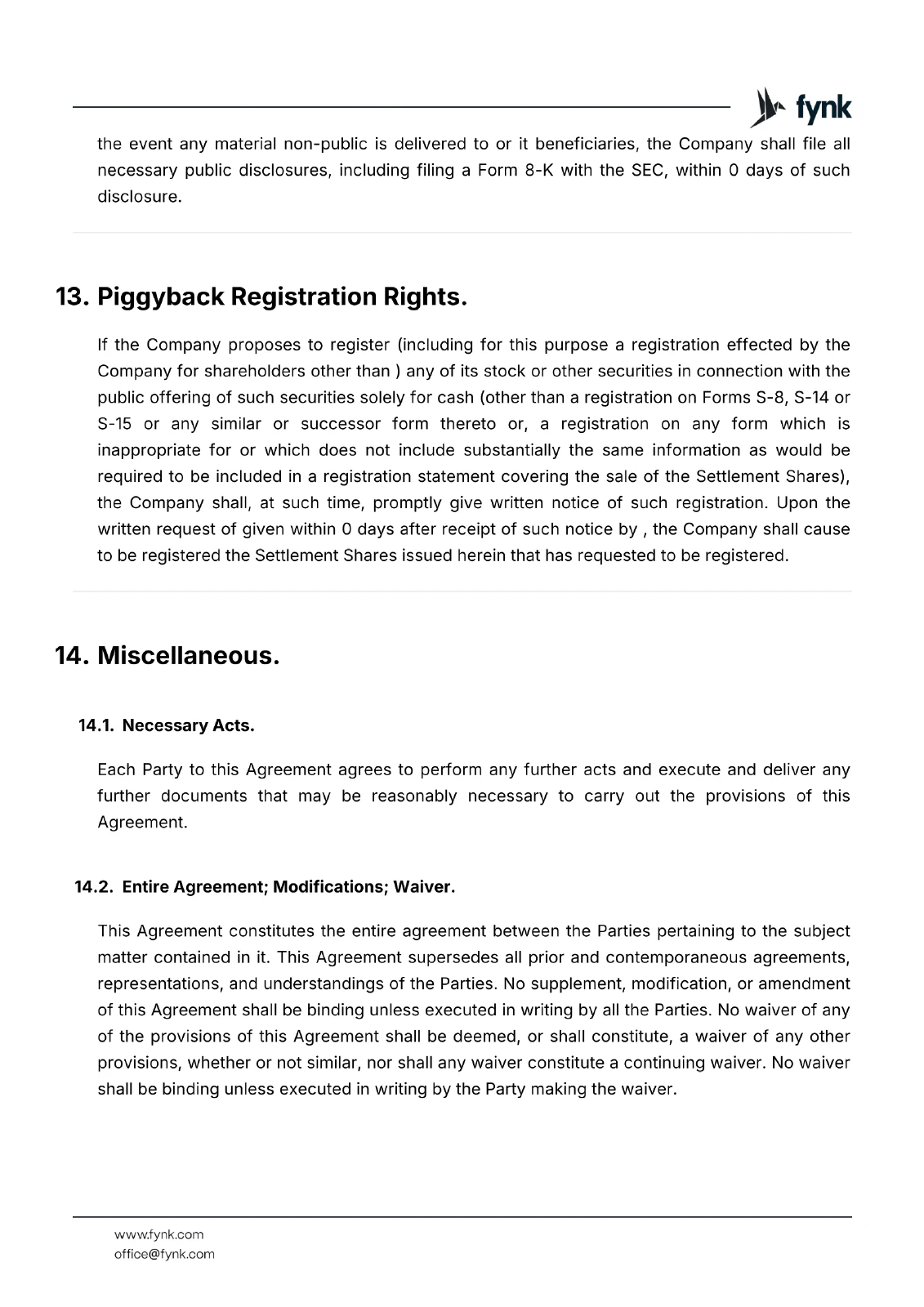 fynk

the event any material non-public is delivered to or it beneficiaries, the Company shall file all necessary public disclosures, including filing a Form 8-K with the SEC, within 0 days of such disclosure.

13. Piggyback Registration Rights.

If the Company proposes to register (including for this purpose a registration effected by the Company for shareholders other than ) any of its stock or other securities in connection with the public offering of such securities solely for cash (other than a registration on Forms S-8, S-14 or S-15 or any similar or successor form thereto or, a registration on any form which is inappropriate for or which does not include substantially the same information as would be required to be included in a registration statement covering the sale of the Settlement Shares), the Company shall, at such time, promptly give written notice of such registration. Upon the written request of given within 0 days after receipt of such notice by , the Company shall cause to be registered the Settlement Shares issued herein that has requested to be registered.

14. Miscellaneous.

14.1. Necessary Acts.

Each Party to this Agreement agrees to perform any further acts and execute and deliver any further documents that may be reasonably necessary to carry out the provisions of this Agreement.

14.2. Entire Agreement; Modifications; Waiver.

This Agreement constitutes the entire agreement between the Parties pertaining to the subject matter contained in it. This Agreement supersedes all prior and contemporaneous agreements, representations, and understandings of the Parties. No supplement, modification, or amendment of this Agreement shall be binding unless executed in writing by all the Parties. No waiver of any of the provisions of this Agreement shall be deemed, or shall constitute, a waiver of any other provisions, whether or not similar, nor shall any waiver constitute a continuing waiver. No waiver shall be binding unless executed in writing by the Party making the waiver.

www.fynk.com
office@fynk.com